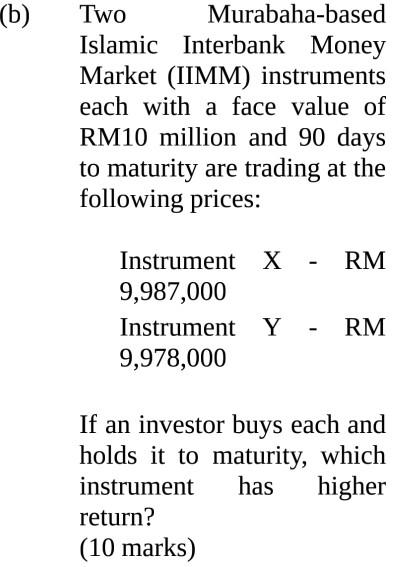 (b) Two Murabaha-based Islamic Interbank Money Market (IIMM) instruments each with a face value of RM10 million and 90 days to maturity are trading at the following prices:

Instrument X - RM 9,987,000

Instrument Y - RM 9,978,000

If an investor buys each and holds it to maturity, which instrument has higher return?
(10 marks)